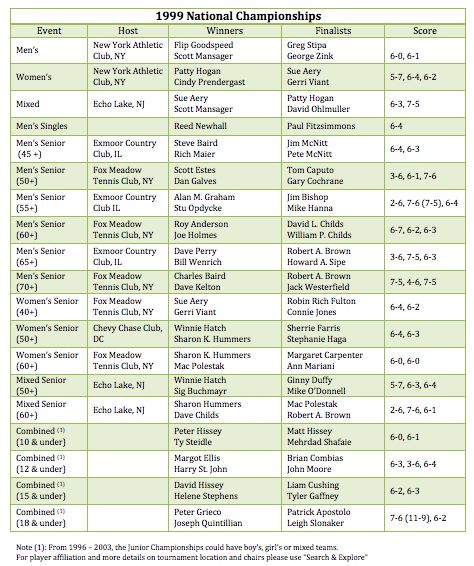 1999 National Championships

| Event | Host | Winners | Finalists | Score |
|---|---|---|---|---|
| Men's | New York Athletic Club, NY | Flip Goodspeed Scott Mansager | Greg Stipa George Zink | 6-0, 6-1 |
| Women's | New York Athletic Club, NY | Patty Hogan Cindy Prendergast | Sue Aery Gerri Viant | 5-7, 6-4, 6-2 |
| Mixed | Echo Lake, NJ | Sue Aery Scott Mansager | Patty Hogan David Ohlmuller | 6-3, 7-5 |
| Men's Singles | | Reed Newhall | Paul Fitzsimmons | 6-4 |
| Men's Senior (45 +) | Exmoor Country Club, IL | Steve Baird Rich Maier | Jim McNitt Pete McNitt | 6-4, 6-3 |
| Men's Senior (50+) | Fox Meadow Tennis Club, NY | Scott Estes Dan Galves | Tom Caputo Gary Cochrane | 3-6, 6-1, 7-6 |
| Men's Senior (55+) | Exmoor Country Club IL | Alan M. Graham Stu Opdycke | Jim Bishop Mike Hanna | 2-6, 7-6 (7-5), 6-4 |
| Men's Senior (60+) | Fox Meadow Tennis Club, NY | Roy Anderson Joe Holmes | David L. Childs William P. Childs | 6-7, 6-2, 6-3 |
| Men's Senior (65+) | Exmoor Country Club, IL | Dave Perry Bill Wenrich | Robert A. Brown Howard A. Sipe | 3-6, 7-5, 6-3 |
| Men's Senior (70+) | Fox Meadow Tennis Club, NY | Charles Baird Dave Kelton | Robert A. Brown Jack Westerfield | 7-5, 4-6, 7-5 |
| Women's Senior (40+) | Fox Meadow Tennis Club, NY | Sue Aery Gerri Viant | Robin Rich Fulton Connie Jones | 6-4, 6-2 |
| Women's Senior (50+) | Chevy Chase Club, DC | Winnie Hatch Sharon K. Hummers | Sherrie Farris Stephanie Haga | 6-4, 6-3 |
| Women's Senior (60+) | Fox Meadow Tennis Club, NY | Sharon K. Hummers Mac Polestak | Margaret Carpenter Ann Mariani | 6-0, 6-0 |
| Mixed Senior (50+) | Echo Lake, NJ | Winnie Hatch Sig Buchmayr | Ginny Duffy Mike O'Donnell | 5-7, 6-3, 6-4 |
| Mixed Senior (60+) | Echo Lake, NJ | Sharon Hummers Dave Childs | Mac Polestak Robert A. Brown | 2-6, 7-6, 6-1 |
| Combined (1) (10 & under) | | Peter Hissey Ty Steidle | Matt Hissey Mehrdad Shafaie | 6-0, 6-1 |
| Combined (1) (12 & under) | | Margot Ellis Harry St. John | Brian Combias John Moore | 6-3, 3-6, 6-4 |
| Combined (1) (15 & under) | | David Hissey Helene Stephens | Liam Cushing Tyler Gaffney | 6-2, 6-3 |
| Combined (1) (18 & under) | | Peter Grieco Joseph Quintillian | Patrick Apostolo Leigh Slonaker | 7-6 (11-9), 6-2 |

Note (1): From 1996 – 2003, the Junior Championships could have boy's, girl's or mixed teams.
For player affiliation and more details on tournament location and chairs please use "Search & Explore"